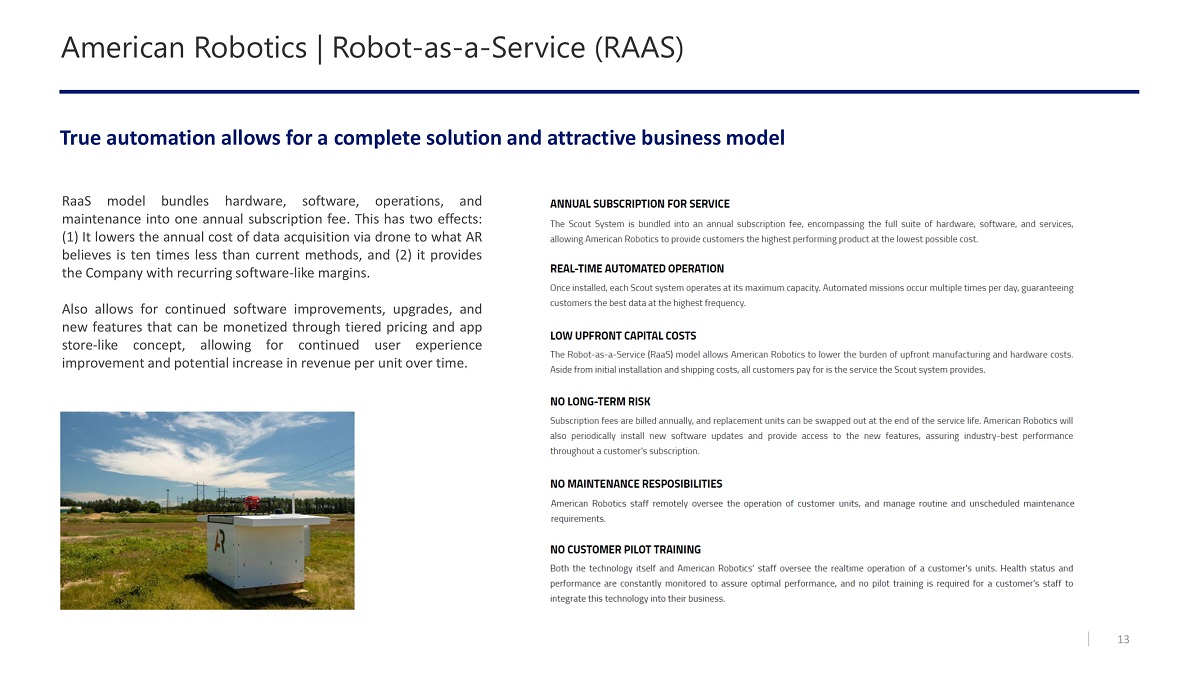 American Robotics | Robot-as-a-Service (RAAS)

True automation allows for a complete solution and attractive business model

RaaS model bundles hardware, software, operations, and maintenance into one annual subscription fee. This has two effects: (1) It lowers the annual cost of data acquisition via drone to what AR believes is ten times less than current methods, and (2) it provides the Company with recurring software-like margins.

Also allows for continued software improvements, upgrades, and new features that can be monetized through tiered pricing and app store-like concept, allowing for continued user experience improvement and potential increase in revenue per unit over time.

AR

ANNUAL SUBSCRIPTION FOR SERVICE

The Scout System is bundled into an annual subscription fee, encompassing the full suite of hardware, software, and services, allowing American Robotics to provide customers the highest performing product at the lowest possible cost.

REAL-TIME AUTOMATED OPERATION

Once installed, each Scout system operates at its maximum capacity. Automated missions occur multiple times per day, guaranteeing customers the best data at the highest frequency.

LOW UPFRONT CAPITAL COSTS

The Robot-as-a-Service (RaaS) model allows American Robotics to lower the burden of upfront manufacturing and hardware costs. Aside from initial installation and shipping costs, all customers pay for is the service the Scout system provides.

NO LONG-TERM RISK

Subscription fees are billed annually, and replacement units can be swapped out at the end of the service life. American Robotics will also periodically install new software updates and provide access to the new features, assuring industry-best performance throughout a customer's subscription.

NO MAINTENANCE RESPOSIBILITIES

American Robotics staff remotely oversee the operation of customer units, and manage routine and unscheduled maintenance requirements.

NO CUSTOMER PILOT TRAINING

Both the technology itself and American Robotics' staff oversee the realtime operation of a customer's units. Health status and performance are constantly monitored to assure optimal performance, and no pilot training is required for a customer's staff to integrate this technology into their business.

13